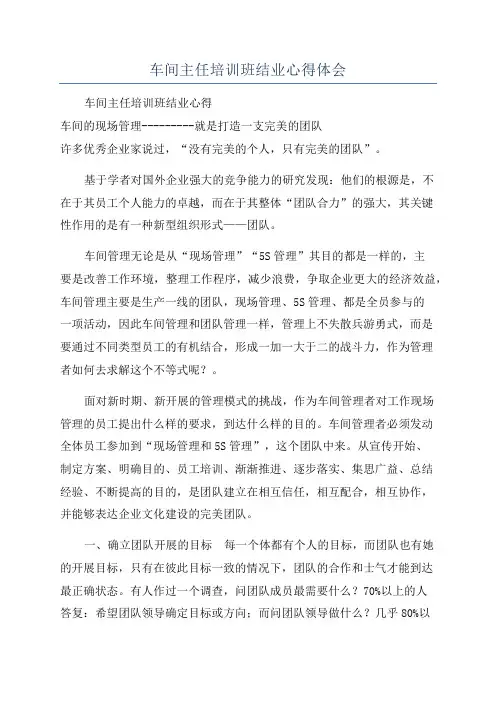 车间主任培训班结业心得体会

车间主任培训班结业心得
车间的现场管理---------就是打造一支完美的团队
许多优秀企业家说过，“没有完美的个人，只有完美的团队”。

基于学者对国外企业强大的竞争能力的研究发现：他们的根源是，不在于其员工个人能力的卓越，而在于其整体“团队合力”的强大，其关键性作用的是有一种新型组织形式——团队。

车间管理无论是从“现场管理”“5S管理”其目的都是一样的，主要是改善工作环境，整理工作程序，减少浪费，争取企业更大的经济效益，车间管理主要是生产一线的团队，现场管理、5S管理、都是全员参与的一项活动，因此车间管理和团队管理一样，管理上不失散兵游勇式，而是要通过不同类型员工的有机结合，形成一加一大于二的战斗力，作为管理者如何去求解这个不等式呢？。

面对新时期、新开展的管理模式的挑战，作为车间管理者对工作现场管理的员工提出什么样的要求，到达什么样的目的。车间管理者必须发动全体员工参加到“现场管理和5S管理”，这个团队中来。从宣传开始、制定方案、明确目的、员工培训、渐渐推进、逐步落实、集思广益、总结经验、不断提高的目的，是团队建立在相互信任，相互配合，相互协作，并能够表达企业文化建设的完美团队。

一、确立团队开展的目标　每一个体都有个人的目标，而团队也有她的开展目标，只有在彼此目标一致的情况下，团队的合作和士气才能到达最正确状态。有人作过一个调查，问团队成员最需要什么？70%以上的人答复：希望团队领导确定目标或方向；而问团队领导做什么？几乎80%以